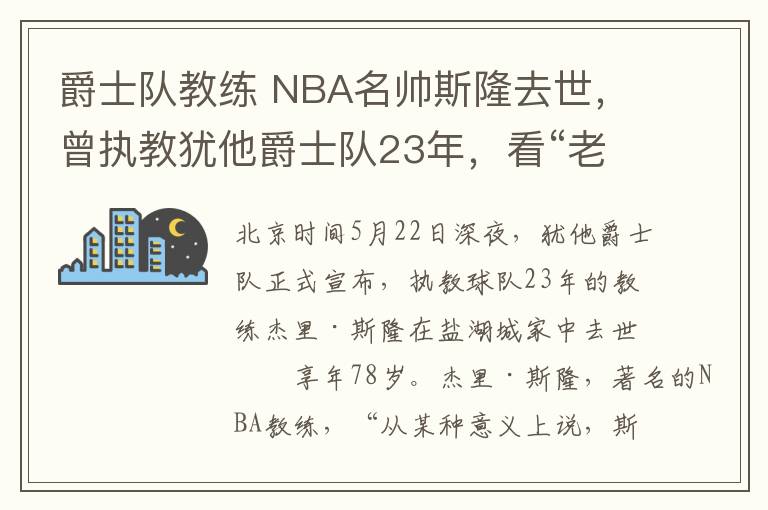 爵士队教练 NBA名帅斯隆去世，曾执教犹他爵士队23年，看“老

北京时间5月22日深夜，犹他爵士队正式宣布，执教球队23年的教练杰里·斯隆在盐湖城家中去世

享年78岁。杰里·斯隆，著名的NBA教练，“从某种意义上说，斯